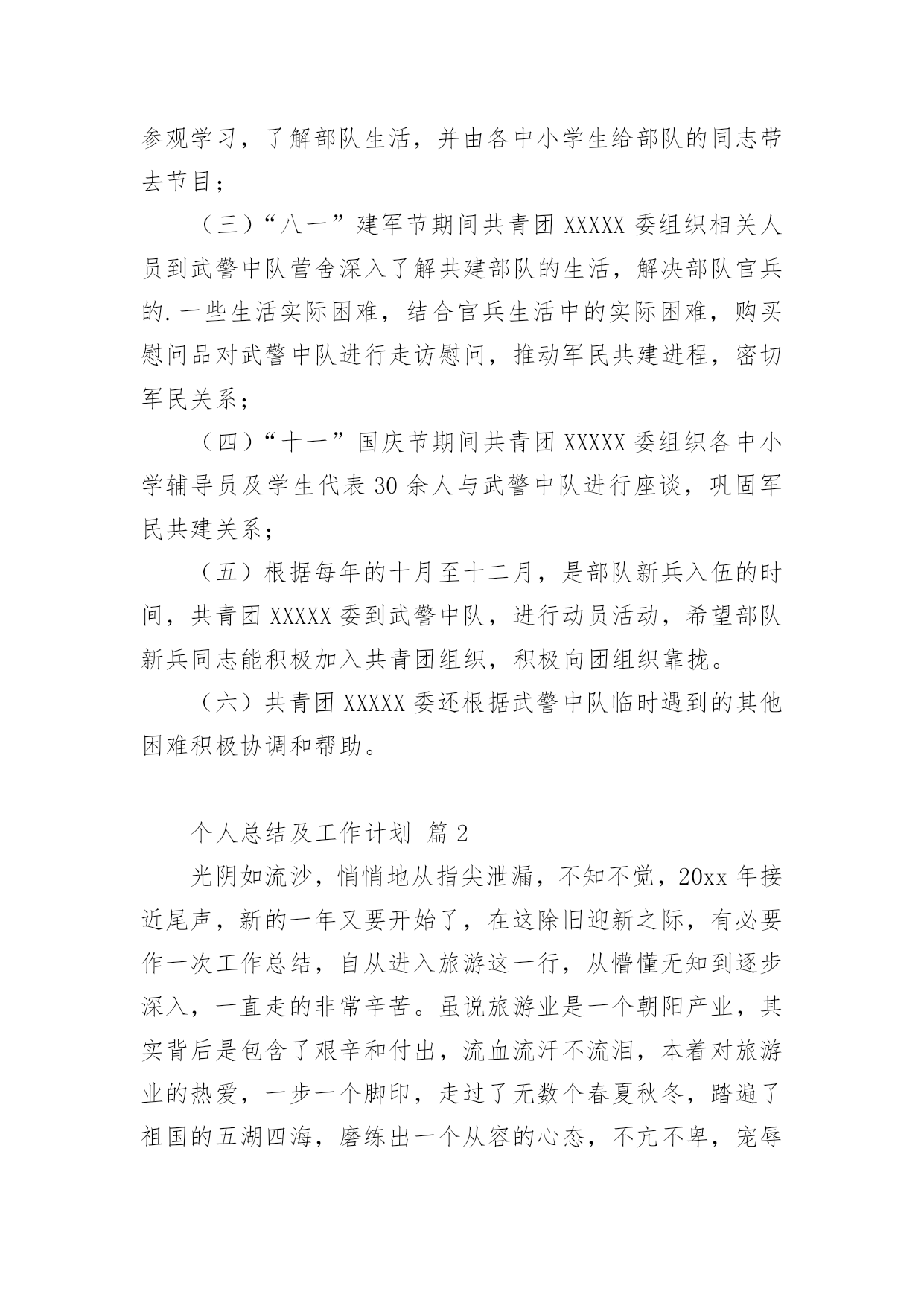 参观学习，了解部队生活，并由各中小学生给部队的同志带去节目；

（三）“八一”建军节期间共青团 XXXXX 委组织相关人员到武警中队营舍深入了解共建部队的生活，解决部队官兵的.一些生活实际困难，结合官兵生活中的实际困难，购买慰问品对武警中队进行走访慰问，推动军民共建进程，密切军民关系；

（四）“十一”国庆节期间共青团 XXXXX 委组织各中小学辅导员及学生代表 30 余人与武警中队进行座谈，巩固军民共建关系；

（五）根据每年的十月至十二月，是部队新兵入伍的时间，共青团 XXXXX 委到武警中队，进行动员活动，希望部队新兵同志能积极加入共青团组织，积极向团组织靠拢。

（六）共青团 XXXXX 委还根据武警中队临时遇到的其他困难积极协调和帮助。

个人总结及工作计划 篇 2

光阴如流沙，悄悄地从指尖泄漏，不知不觉，20xx 年接近尾声，新的一年又要开始了，在这除旧迎新之际，有必要作一次工作总结，自从进入旅游这一行，从懵懂无知到逐步深入，一直走的非常辛苦。虽说旅游业是一个朝阳产业，其实背后是包含了艰辛和付出，流血流汗不流泪，本着对旅游业的热爱，一步一个脚印，走过了无数个春夏秋冬，踏遍了祖国的五湖四海，磨练出一个从容的心态，不亢不卑，宠辱